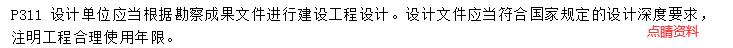 P311 设计单位应当根据勘察成果文件进行建设工程设计。设计文件应当符合国家规定的设计深度要求，注明工程合理使用年限。

点睛资料